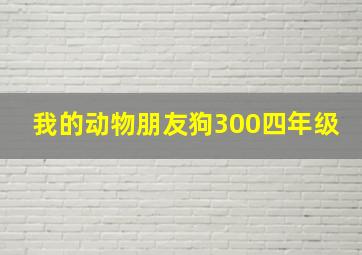 我的动物朋友狗300四年级